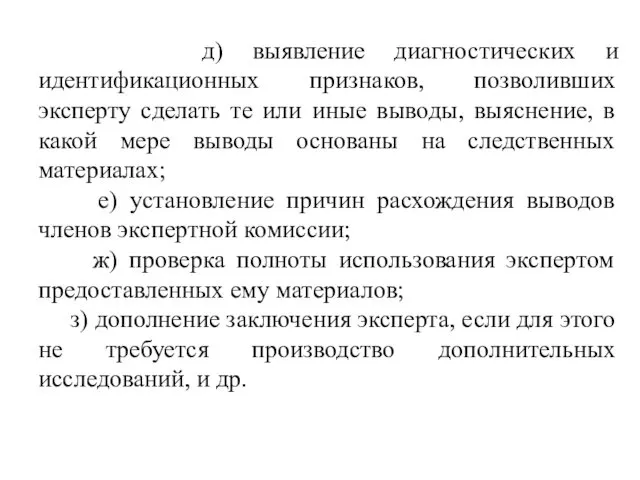 д) выявление диагностических и идентификационных признаков, позволивших эксперту сделать те или иные выводы, выяснение, в какой мере выводы основаны на следственных материалах;

е) установление причин расхождения выводов членов экспертной комиссии;

ж) проверка полноты использования экспертом предоставленных ему материалов;

з) дополнение заключения эксперта, если для этого не требуется производство дополнительных исследований, и др.